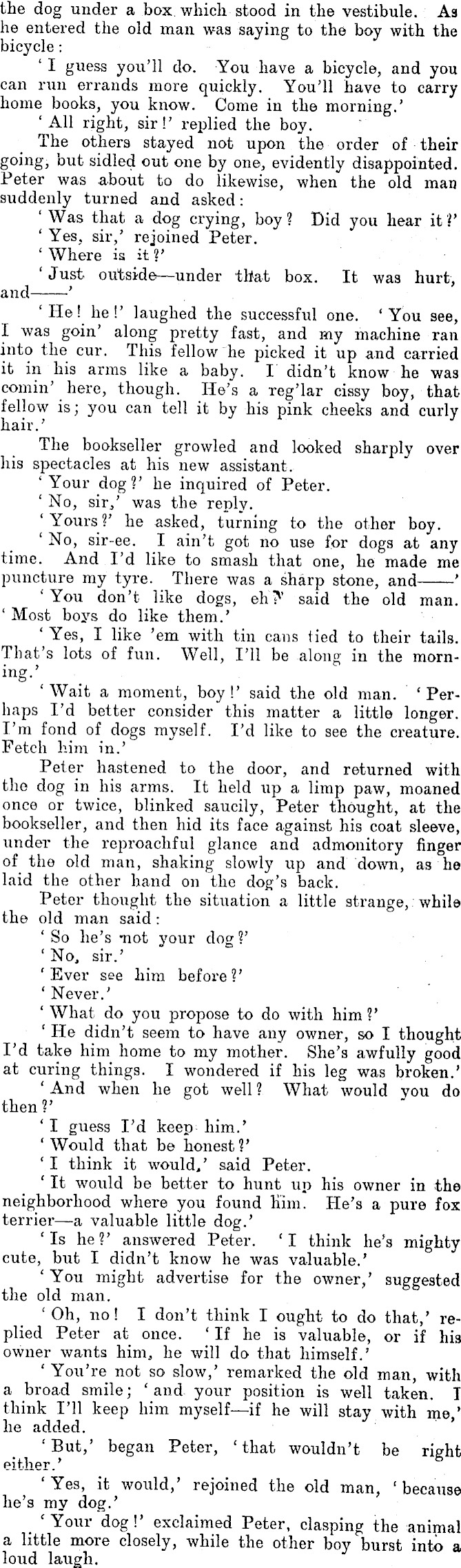 the dog under a box which stood in the vestibule. As he entered the old man was saying to the boy with the bicycle:

'I guess you'll do. You have a bicycle, and you can run errands more quickly. You'll have to carry home books, you know. Come in the morning.'

'All right, sir!' replied the boy.

The others stayed not upon the order of their going, but sidled out one by one, evidently disappointed. Peter was about to do likewise, when the old man suddenly turned and asked:

'Was that a dog crying, boy? Did you hear it?'

'Yes, sir,' rejoined Peter.

'Where is it?'

'Just outside—under that box. It was hurt, and——'

'He! he!' laughed the successful one. 'You see, I was goin' along pretty fast, and my machine ran into the cur. This fellow he picked it up and carried it in his arms like a baby. I didn't know he was comin' here, though. He's a reg'lar cissy boy, that fellow is; you can tell it by his pink cheeks and curly hair.'

The bookseller growled and looked sharply over his spectacles at his new assistant.

'Your dog?' he inquired of Peter.

'No, sir,' was the reply.

'Yours?' he asked, turning to the other boy.

'No, sir-ee. I ain't got no use for dogs at any time. And I'd like to smash that one, he made me puncture my tyre. There was a sharp stone, and——'

'You don't like dogs, eh?' said the old man. 'Most boys do like them.'

'Yes, I like 'em with tin cans tied to their tails. That's lots of fun. Well, I'll be along in the morning.'

'Wait a moment, boy!' said the old man. 'Perhaps I'd better consider this matter a little longer. I'm fond of dogs myself. I'd like to see the creature. Fetch him in.'

Peter hastened to the door, and returned with the dog in his arms. It held up a limp paw, moaned once or twice, blinked saucily, Peter thought, at the bookseller, and then hid its face against his coat sleeve, under the reproachful glance and admonitory finger of the old man, shaking slowly up and down, as he laid the other hand on the dog's back.

Peter thought the situation a little strange, while the old man said:

'So he's not your dog?'

'No, sir.'

'Ever see him before?'

'Never.'

'What do you propose to do with him?'

'He didn't seem to have any owner, so I thought I'd take him home to my mother. She's awfully good at curing things. I wondered if his leg was broken.'

'And when he got well? What would you do then?'

'I guess I'd keep him.'

'Would that be honest?'

'I think it would,' said Peter.

'It would be better to hunt up his owner in the neighborhood where you found him. He's a pure fox terrier—a valuable little dog.'

'Is he?' answered Peter. 'I think he's mighty cute, but I didn't know he was valuable.'

'You might advertise for the owner,' suggested the old man.

'Oh, no! I don't think I ought to do that,' replied Peter at once. 'If he is valuable, or if his owner wants him, he will do that himself.'

'You're not so slow,' remarked the old man, with a broad smile; 'and your position is well taken. I think I'll keep him myself—if he will stay with me,' he added.

'But,' began Peter, 'that wouldn't be right either.'

'Yes, it would,' rejoined the old man, 'because he's my dog.'

'Your dog!' exclaimed Peter, clasping the animal a little more closely, while the other boy burst into a loud laugh.